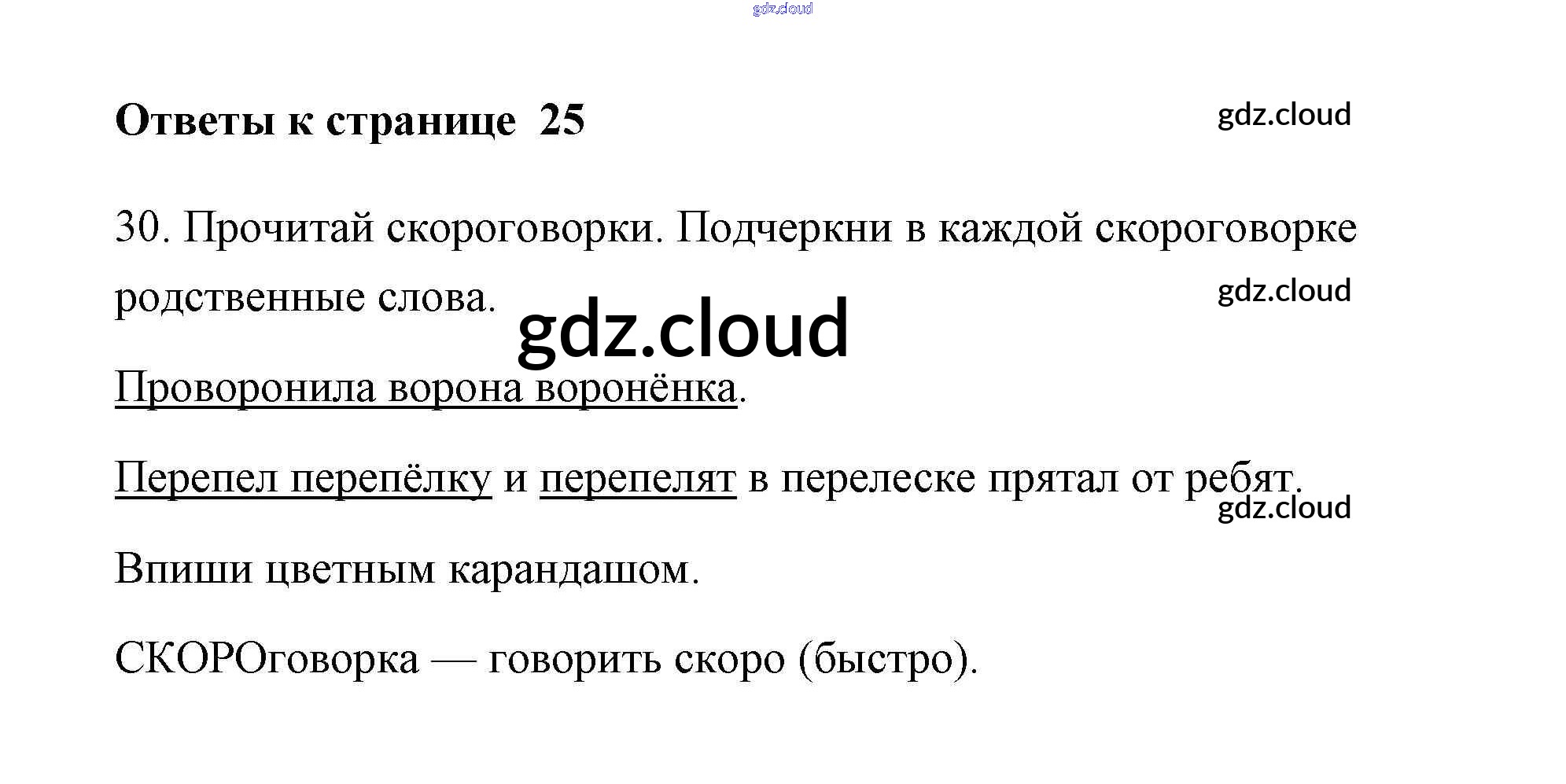 Ответы к странице 25

30. Прочитай скороговорки. Подчеркни в каждой скороговорке родственные слова.

Проворонила ворона воронёнка.

Перепел перепёлку и перепелят в перелеске прятал от ребят.

Впиши цветным карандашом.

СКОРОговорка — говорить скоро (быстро).

gdz.cloud